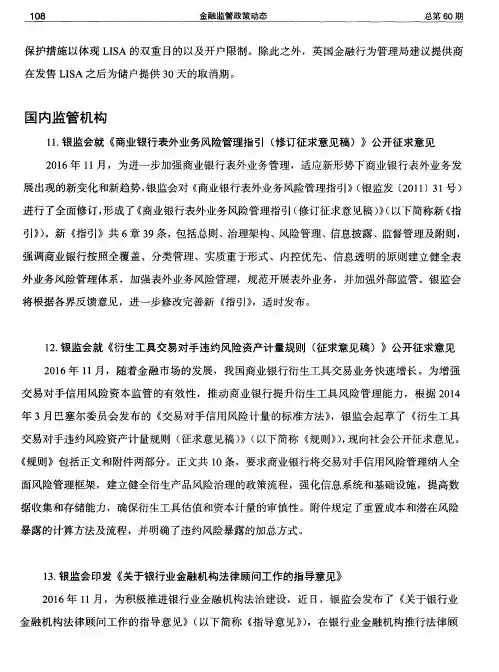 108 金融监管政策动态 总第 60 期

保护措施以体现 LISA 的双重目的以及开户限制。除此之外，英国金融行为管理局建议提供商在发售 LISA 之后为储户提供 30 天的取消期。

国内监管机构

11. 银监会就《商业银行表外业务风险管理指引（修订征求意见稿）》公开征求意见

2016 年 11 月，为进一步加强商业银行表外业务管理，适应新形势下商业银行表外业务发展出现的新变化和新趋势，银监会对《商业银行表外业务风险管理指引》（银监发〔2011〕31 号）进行了全面修订，形成了《商业银行表外业务风险管理指引（修订征求意见稿）》（以下简称新《指引》）。新《指引》共 6 章 39 条，包括总则、治理架构、风险管理、信息披露、监督管理及附则，强调商业银行按照全覆盖、分类管理、实质重于形式、内控优先、信息透明的原则建立健全表外业务风险管理体系，加强表外业务风险管理，规范开展表外业务，并加强外部监管。银监会将根据各界反馈意见，进一步修改完善新《指引》，适时发布。

12. 银监会就《衍生工具交易对手违约风险资产计量规则（征求意见稿）》公开征求意见

2016 年 11 月，随着金融市场的发展，我国商业银行衍生工具交易业务快速增长。为增强交易对手信用风险资本监管的有效性，推动商业银行提升衍生工具风险管理能力，根据 2014 年 3 月巴塞尔委员会发布的《交易对手信用风险计量的标准方法》，银监会起草了《衍生工具交易对手违约风险资产计量规则（征求意见稿）》（以下简称《规则》），现向社会公开征求意见。《规则》包括正文和附件两部分。正文共 10 条，要求商业银行将交易对手信用风险管理纳入全面风险管理框架，建立健全衍生产品风险治理的政策流程，强化信息系统和基础设施，提高数据收集和存储能力，确保衍生工具估值和资本计量的审慎性。附件规定了重置成本和潜在风险暴露的计算方法及流程，并明确了违约风险暴露的加总方式。

13. 银监会印发《关于银行业金融机构法律顾问工作的指导意见》

2016 年 11 月，为积极推进银行业金融机构法治建设，近日，银监会发布了《关于银行业金融机构法律顾问工作的指导意见》（以下简称《指导意见》），在银行业金融机构推行法律顾